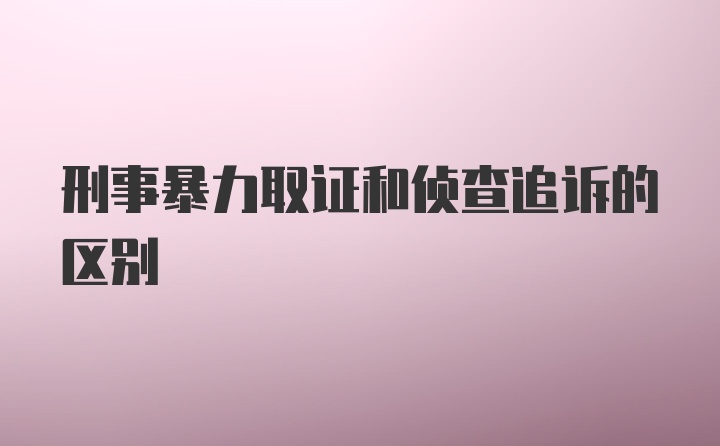 刑事暴力取证和侦查追诉的区别